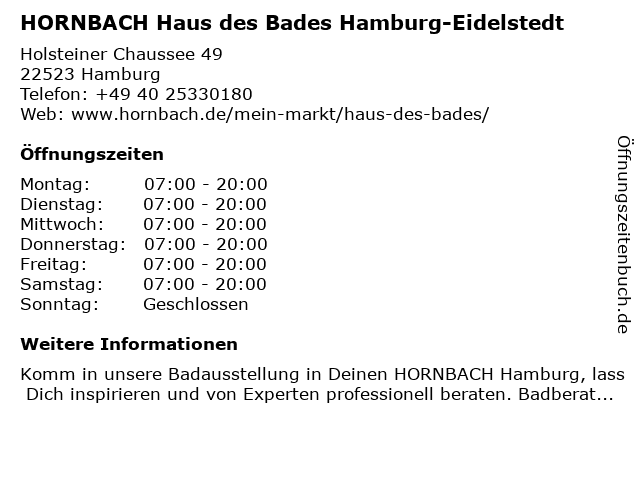 HORNBACH Haus des Bades Hamburg-Eidelstedt

Holsteiner Chaussee 49
22523 Hamburg
Telefon: +49 40 25330180
Web: www.hornbach.de/mein-markt/haus-des-bades/

Öffnungszeiten

Montag: 07:00 - 20:00
Dienstag: 07:00 - 20:00
Mittwoch: 07:00 - 20:00
Donnerstag: 07:00 - 20:00
Freitag: 07:00 - 20:00
Samstag: 07:00 - 20:00
Sonntag: Geschlossen

Weitere Informationen

Komm in unsere Badausstellung in Deinen HORNBACH Hamburg, lass Dich inspirieren und von Experten professionell beraten. Badberat...

Öffnungszeitenbuch.de